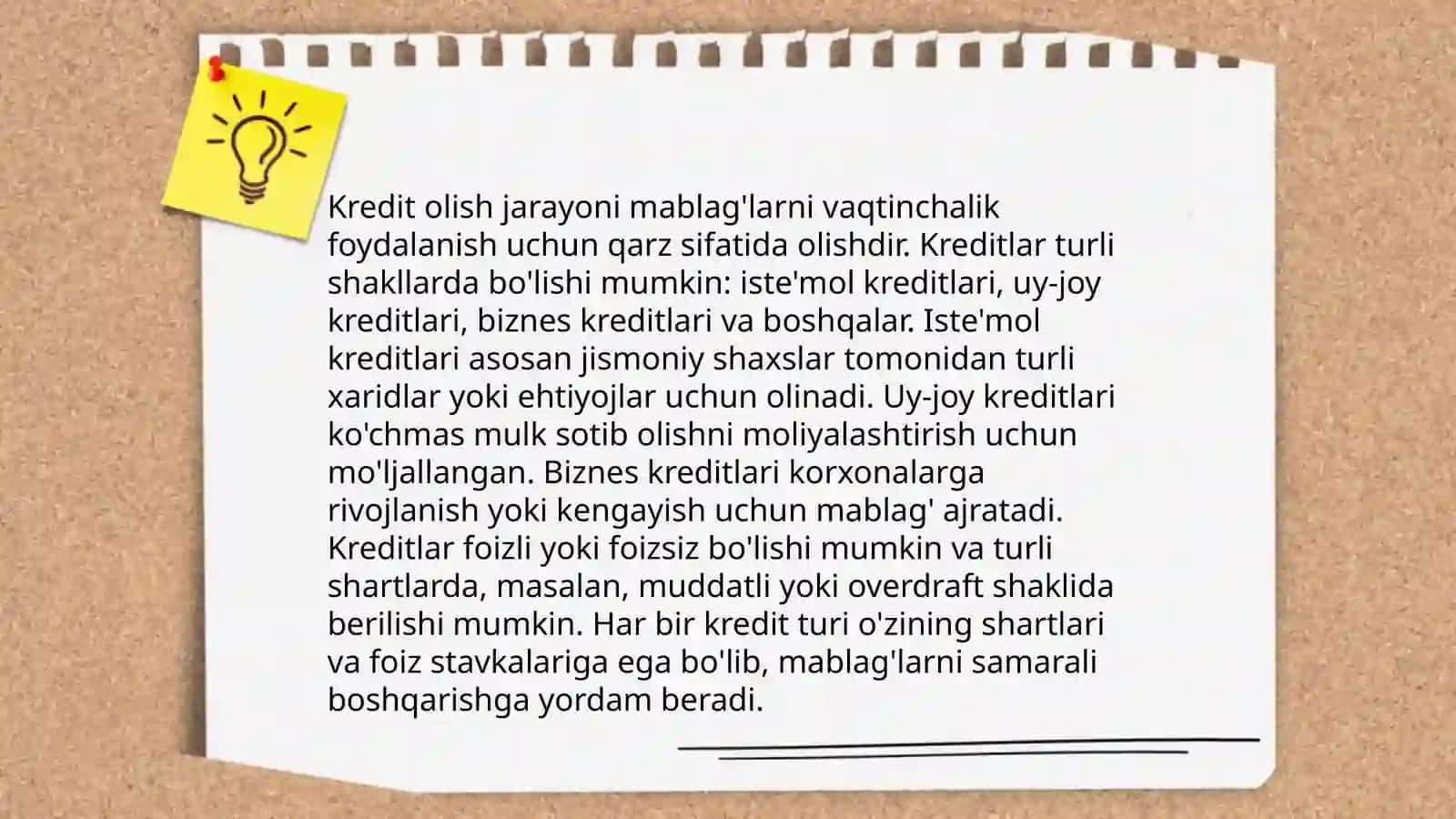 Kredit olish jarayoni mablag'larni vaqtinchalik foydalanish uchun qarz sifatida olishdir. Kreditlar turli shakllarda bo'lishi mumkin: iste'mol kreditlari, uy-joy kreditlari, biznes kreditlari va boshqalar. Iste'mol kreditlari asosan jismoniy shaxslar tomonidan turli xaridlar yoki ehtiyojlar uchun olinadi. Uy-joy kreditlari ko'chmas mulk sotib olishni moliyalashtirish uchun mo'ljallangan. Biznes kreditlari korxonalarga rivojlanish yoki kengayish uchun mablag' ajratadi. Kreditlar foizli yoki foizsiz bo'lishi mumkin va turli shartlarda, masalan, muddatli yoki overdraft shaklida berilishi mumkin. Har bir kredit turi o'zining shartlari va foiz stavkalariga ega bo'lib, mablag'larni samarali boshqarishga yordam beradi.